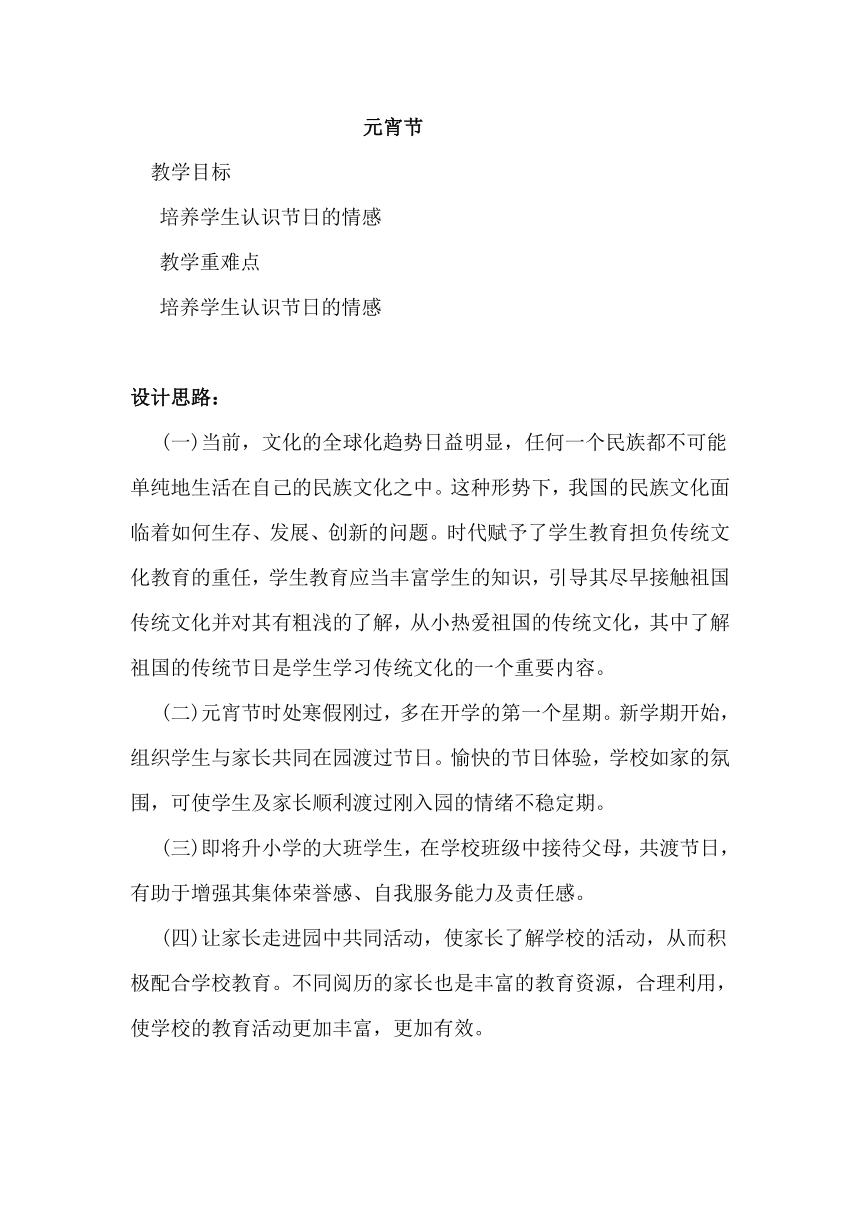 元宵节

教学目标

培养学生认识节日的情感

教学重难点

培养学生认识节日的情感

设计思路：

(一)当前，文化的全球化趋势日益明显，任何一个民族都不可能单纯地生活在自己的民族文化之中。这种形势下，我国的民族文化面临着如何生存、发展、创新的问题。时代赋予了学生教育担负传统文化教育的重任，学生教育应当丰富学生的知识，引导其尽早接触祖国传统文化并对其有粗浅的了解，从小热爱祖国的传统文化，其中了解祖国的传统节日是学生学习传统文化的一个重要内容。

(二)元宵节时处寒假刚过，多在开学的第一个星期。新学期开始，组织学生与家长共同在园渡过节日。愉快的节日体验，学校如家的氛围，可使学生及家长顺利渡过刚入园的情绪不稳定期。

(三)即将升小学的大班学生，在学校班级中接待父母，共渡节日，有助于增强其集体荣誉感、自我服务能力及责任感。

(四)让家长走进园中共同活动，使家长了解学校的活动，从而积极配合学校教育。不同阅历的家长也是丰富的教育资源，合理利用，使学校的教育活动更加丰富，更加有效。